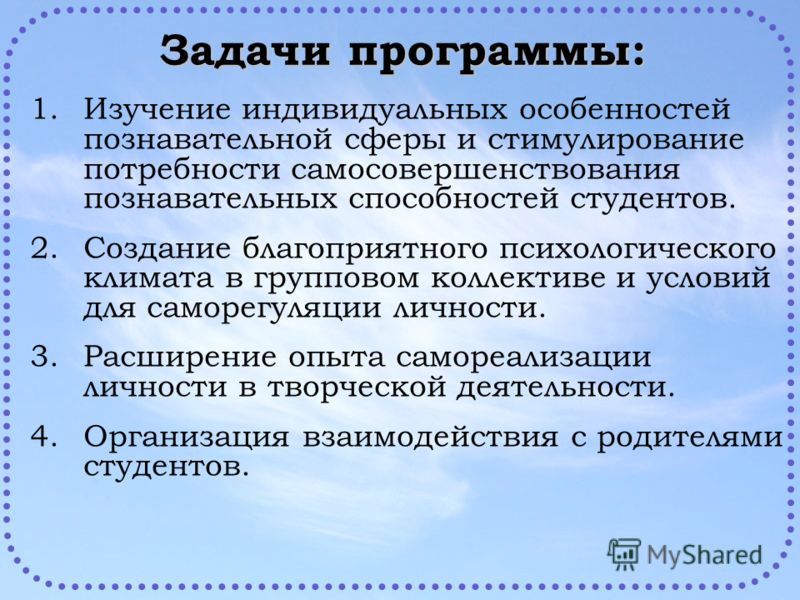 Задачи программы:

1. Изучение индивидуальных особенностей познавательной сферы и стимулирование потребности самосовершенствования познавательных способностей студентов.

2. Создание благоприятного психологического климата в групповом коллективе и условий для саморегуляции личности.

3. Расширение опыта самореализации личности в творческой деятельности.

4. Организация взаимодействия с родителями студентов.

MyShared